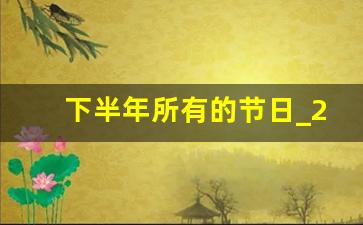 下半年所有的节日_2